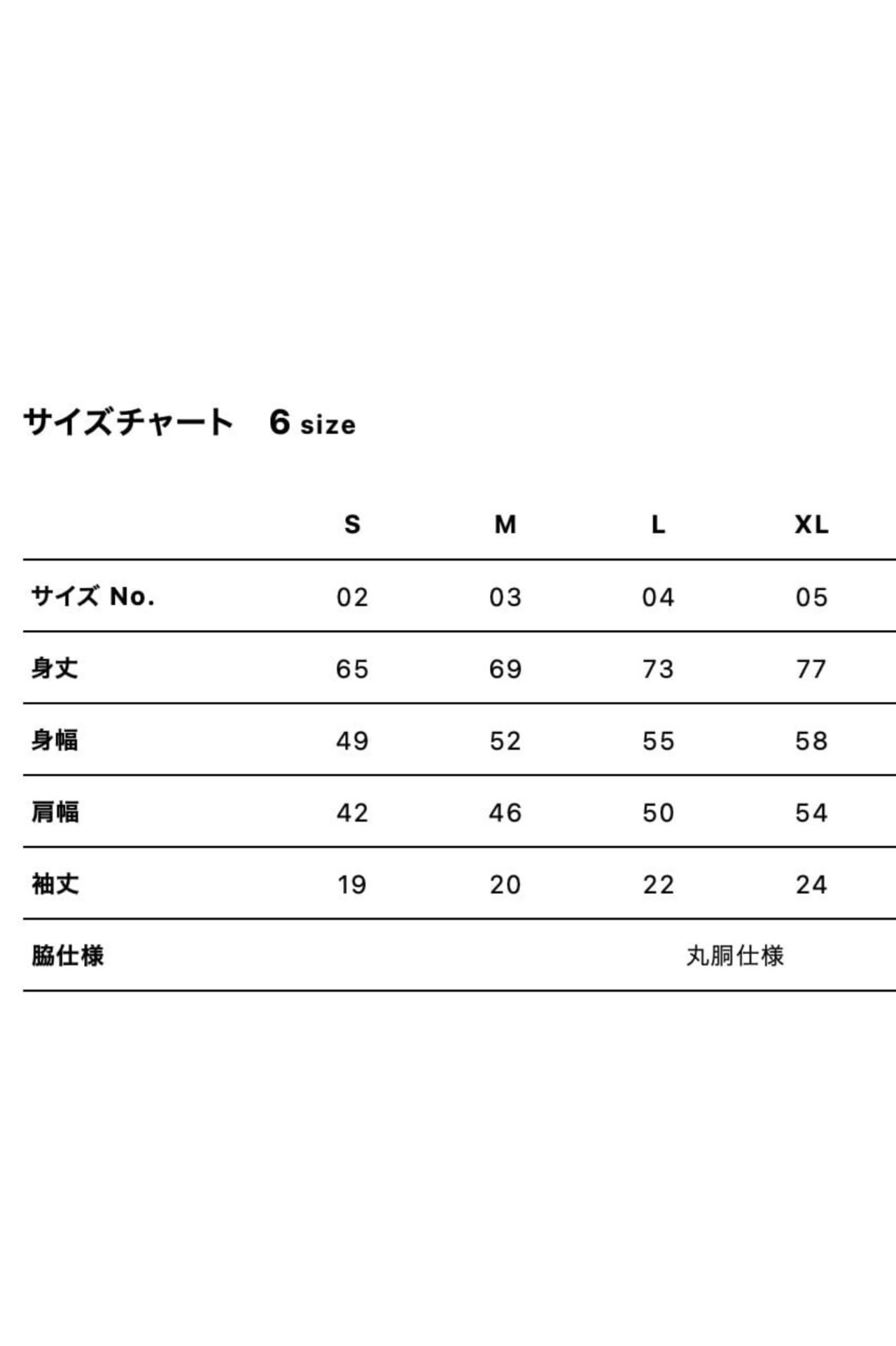 サイズチャート　6 size

| | S | M | L | XL |
|---|---|---|---|---|
| サイズ No. | 02 | 03 | 04 | 05 |
| 身丈 | 65 | 69 | 73 | 77 |
| 身幅 | 49 | 52 | 55 | 58 |
| 肩幅 | 42 | 46 | 50 | 54 |
| 袖丈 | 19 | 20 | 22 | 24 |
| 脇仕様 | | | 丸胴仕様 | |